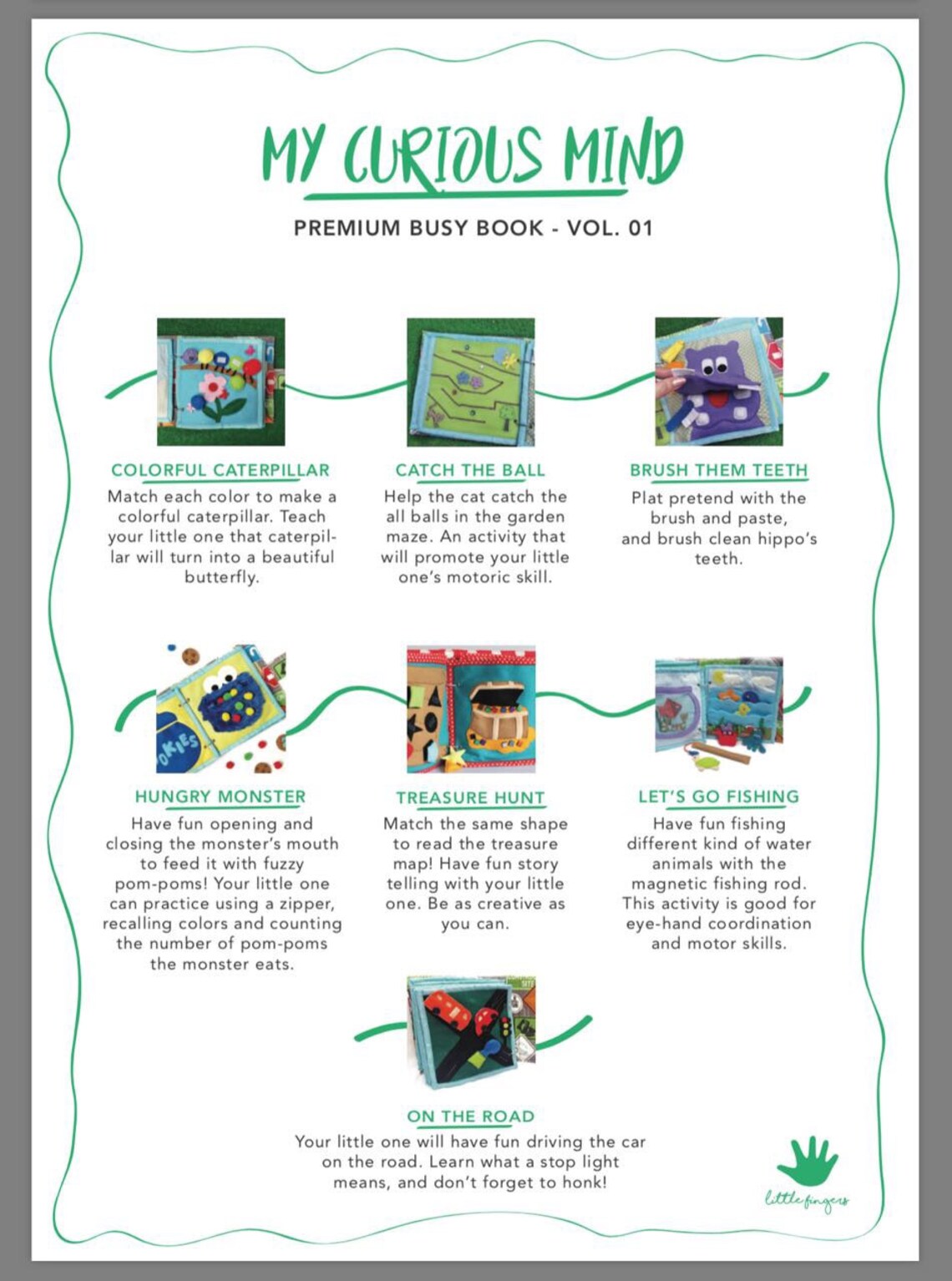 MY CURIOUS MIND

PREMIUM BUSY BOOK - VOL. 01

COLORFUL CATERPILLAR

Match each color to make a colorful caterpillar. Teach your little one that caterpillar will turn into a beautiful butterfly.

CATCH THE BALL

Help the cat catch the all balls in the garden maze. An activity that will promote your little one's motoric skill.

BRUSH THEM TEETH

Plat pretend with the brush and paste, and brush clean hippo's teeth.

HUNGRY MONSTER

Have fun opening and closing the monster's mouth to feed it with fuzzy pom-poms! Your little one can practice using a zipper, recalling colors and counting the number of pom-poms the monster eats.

TREASURE HUNT

Match the same shape to read the treasure map! Have fun story telling with your little one. Be as creative as you can.

LET'S GO FISHING

Have fun fishing different kind of water animals with the magnetic fishing rod. This activity is good for eye-hand coordination and motor skills.

ON THE ROAD

Your little one will have fun driving the car on the road. Learn what a stop light means, and don't forget to honk!

little fingers